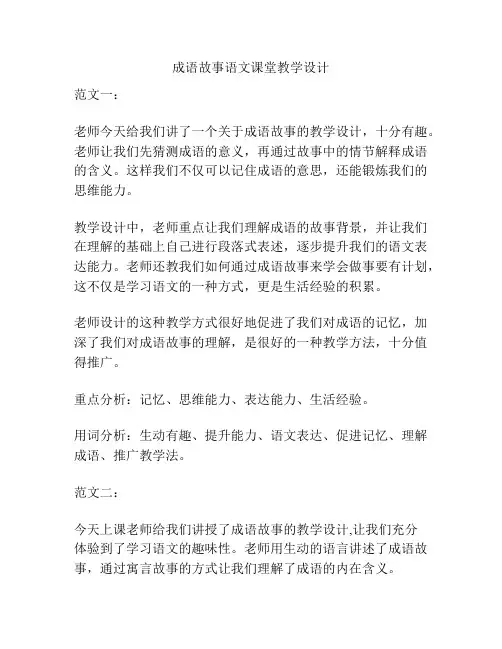 成语故事语文课堂教学设计

范文一：

老师今天给我们讲了一个关于成语故事的教学设计，十分有趣。老师让我们先猜测成语的意义，再通过故事中的情节解释成语的含义。这样我们不仅可以记住成语的意思，还能锻炼我们的思维能力。

教学设计中，老师重点让我们理解成语的故事背景，并让我们在理解的基础上自己进行段落式表述，逐步提升我们的语文表达能力。老师还教我们如何通过成语故事来学会做事要有计划，这不仅是学习语文的一种方式，更是生活经验的积累。

老师设计的这种教学方式很好地促进了我们对成语的记忆，加深了我们对成语故事的理解，是很好的一种教学方法，十分值得推广。

重点分析：记忆、思维能力、表达能力、生活经验。

用词分析：生动有趣、提升能力、语文表达、促进记忆、理解成语、推广教学法。

范文二：

今天上课老师给我们讲授了成语故事的教学设计,让我们充分体验到了学习语文的趣味性。老师用生动的语言讲述了成语故事，通过寓言故事的方式让我们理解了成语的内在含义。